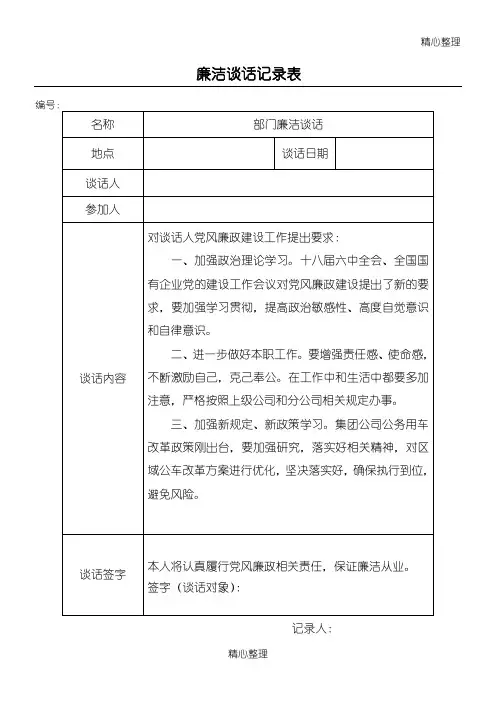 精心整理

廉洁谈话记录表

编号：

| 名称 | 部门廉洁谈话 | | |
|---|---|---|---|
| 地点 | | 谈话日期 | |
| 谈话人 | | | |
| 参加人 | | | |
| 谈话内容 | 对谈话人党风廉政建设工作提出要求：<br>一、加强政治理论学习。十八届六中全会、全国国有企业党的建设工作会议对党风廉政建设提出了新的要求，要加强学习贯彻，提高政治敏感性、高度自觉意识和自律意识。<br>二、进一步做好本职工作。要增强责任感、使命感，不断激励自己，克己奉公。在工作中和生活中都要多加注意，严格按照上级公司和分公司相关规定办事。<br>三、加强新规定、新政策学习。集团公司公务用车改革政策刚出台，要加强研究，落实好相关精神，对区域公车改革方案进行优化，坚决落实好，确保执行到位，避免风险。 | | |
| 谈话签字 | 本人将认真履行党风廉政相关责任，保证廉洁从业。<br>签字（谈话对象）： | | |

记录人：

精心整理